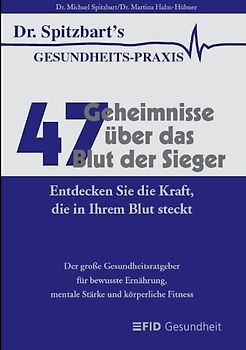 Dr. Michael Spitzbart/Dr. Martina Hahn-Hübner

Dr. Spitzbart's
GESUNDHEITS-PRAXIS

47 Geheimnisse über das Blut der Sieger

Entdecken Sie die Kraft, die in Ihrem Blut steckt

Der große Gesundheitsratgeber für bewusste Ernährung, mentale Stärke und körperliche Fitness

FID Gesundheit